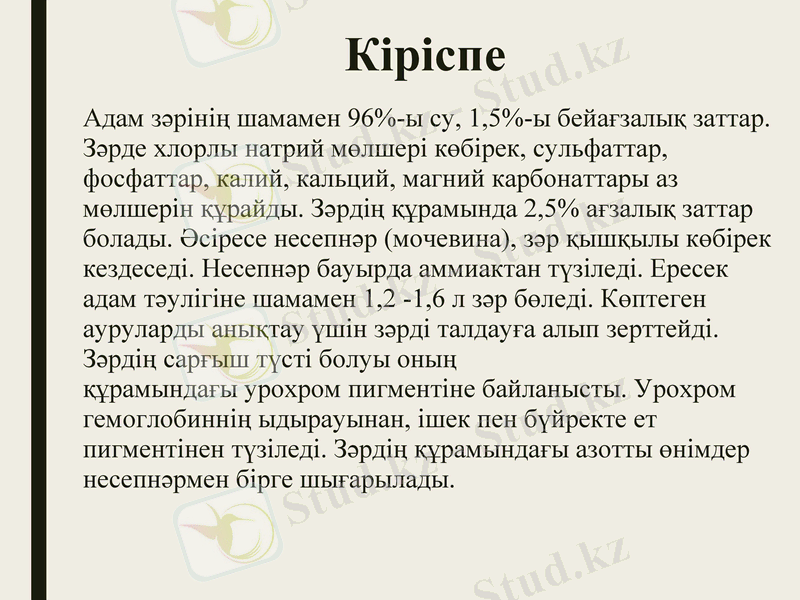 Кіріспе

Адам зәрінің шамамен 96%-ы су, 1,5%-ы бейағзалық заттар. Зәрде хлорлы натрий мөлшері көбірек, сульфаттар, фосфаттар, калий, кальций, магний карбонаттары аз мөлшерін құрайды. Зәрдің құрамында 2,5% ағзалық заттар болады. Әсіресе несепнәр (мочевина), зәр қышқылы көбірек кездеседі. Несепнәр бауырда аммиактан түзіледі. Ересек адам тәулігіне шамамен 1,2 -1,6 л зәр бөледі. Көптеген ауруларды анықтау үшін зәрді талдауға алып зерттейді. Зәрдің сарғыш түсті болуы оның құрамындағы урохром пигментіне байланысты. Урохром гемоглобиннің ыдырауынан, ішек пен бүйректе ет пигментінен түзіледі. Зәрдің құрамындағы азотты өнімдер несепнәрмен бірге шығарылады.

Stud.kz